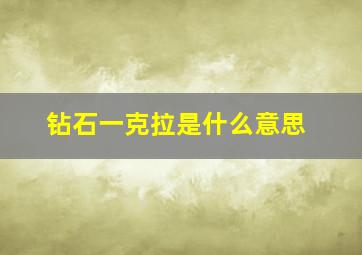 钻石一克拉是什么意思